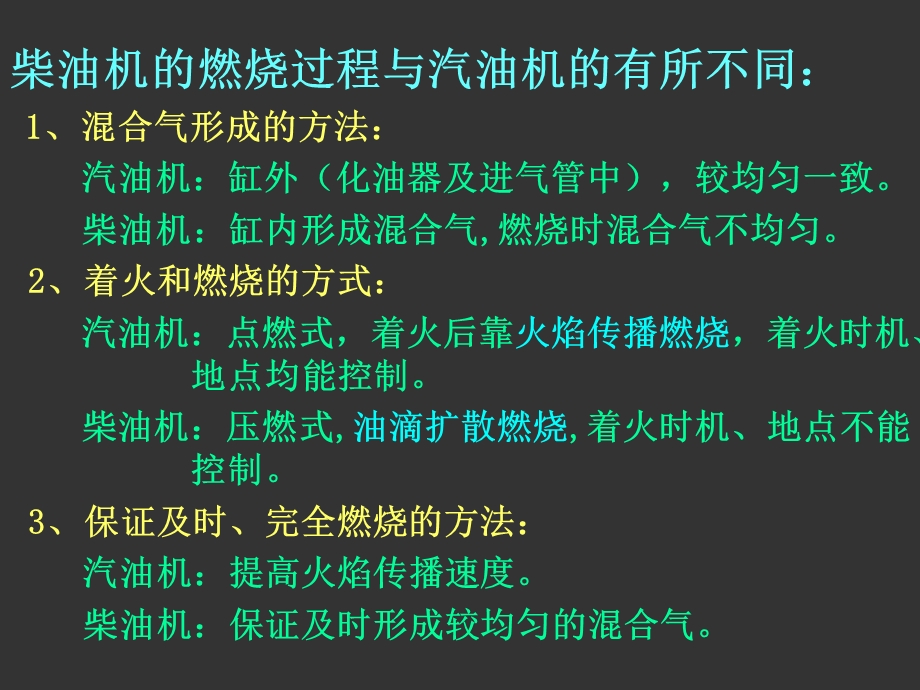 柴油机的燃烧过程与汽油机的有所不同：
1、混合气形成的方法：
汽油机：缸外（化油器及进气管中），较均匀一致。
柴油机：缸内形成混合气,燃烧时混合气不均匀。
2、着火和燃烧的方式：
汽油机：点燃式，着火后靠火焰传播燃烧，着火时机、地点均能控制。
柴油机：压燃式,油滴扩散燃烧,着火时机、地点不能控制。
3、保证及时、完全燃烧的方法：
汽油机：提高火焰传播速度。
柴油机：保证及时形成较均匀的混合气。